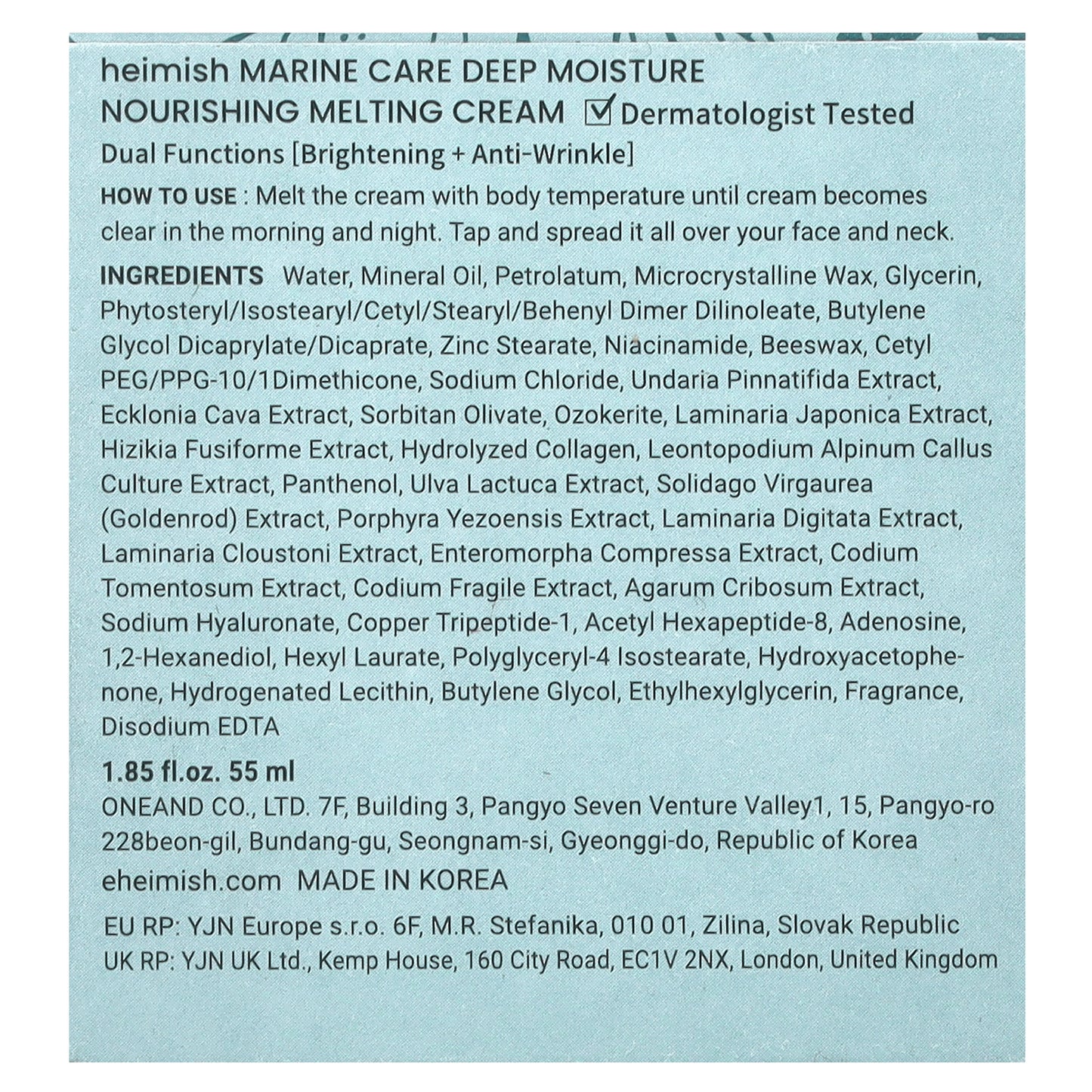 heimish MARINE CARE DEEP MOISTURE NOURISHING MELTING CREAM ☑ Dermatologist Tested

Dual Functions [Brightening + Anti-Wrinkle]

HOW TO USE : Melt the cream with body temperature until cream becomes clear in the morning and night. Tap and spread it all over your face and neck.

INGREDIENTS Water, Mineral Oil, Petrolatum, Microcrystalline Wax, Glycerin, Phytosteryl/Isostearyl/Cetyl/Stearyl/Behenyl Dimer Dilinoleate, Butylene Glycol Dicaprylate/Dicaprate, Zinc Stearate, Niacinamide, Beeswax, Cetyl PEG/PPG-10/1Dimethicone, Sodium Chloride, Undaria Pinnatifida Extract, Ecklonia Cava Extract, Sorbitan Olivate, Ozokerite, Laminaria Japonica Extract, Hizikia Fusiforme Extract, Hydrolyzed Collagen, Leontopodium Alpinum Callus Culture Extract, Panthenol, Ulva Lactuca Extract, Solidago Virgaurea (Goldenrod) Extract, Porphyra Yezoensis Extract, Laminaria Digitata Extract, Laminaria Cloustoni Extract, Enteromorpha Compressa Extract, Codium Tomentosum Extract, Codium Fragile Extract, Agarum Cribosum Extract, Sodium Hyaluronate, Copper Tripeptide-1, Acetyl Hexapeptide-8, Adenosine, 1,2-Hexanediol, Hexyl Laurate, Polyglyceryl-4 Isostearate, Hydroxyacetophenone, Hydrogenated Lecithin, Butylene Glycol, Ethylhexylglycerin, Fragrance, Disodium EDTA

1.85 fl.oz. 55 ml

ONEAND CO., LTD. 7F, Building 3, Pangyo Seven Venture Valley1, 15, Pangyo-ro 228beon-gil, Bundang-gu, Seongnam-si, Gyeonggi-do, Republic of Korea

eheimish.com MADE IN KOREA

EU RP: YJN Europe s.r.o. 6F, M.R. Stefanika, 010 01, Zilina, Slovak Republic
UK RP: YJN UK Ltd., Kemp House, 160 City Road, EC1V 2NX, London, United Kingdom